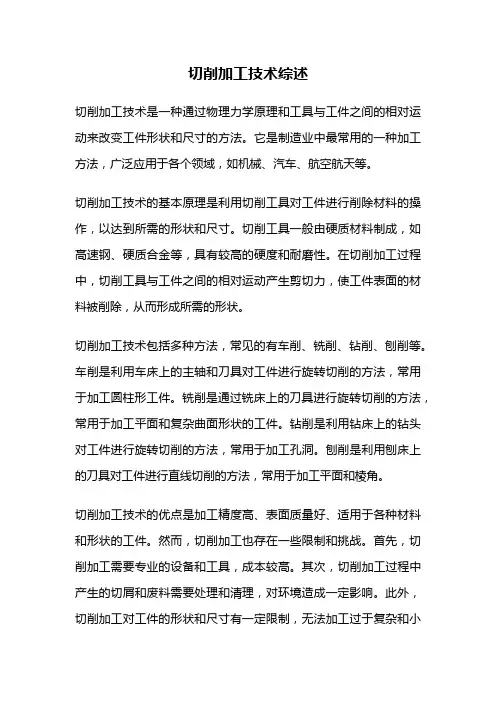 切削加工技术综述

切削加工技术是一种通过物理力学原理和工具与工件之间的相对运动来改变工件形状和尺寸的方法。它是制造业中最常用的一种加工方法，广泛应用于各个领域，如机械、汽车、航空航天等。

切削加工技术的基本原理是利用切削工具对工件进行削除材料的操作，以达到所需的形状和尺寸。切削工具一般由硬质材料制成，如高速钢、硬质合金等，具有较高的硬度和耐磨性。在切削加工过程中，切削工具与工件之间的相对运动产生剪切力，使工件表面的材料被削除，从而形成所需的形状。

切削加工技术包括多种方法，常见的有车削、铣削、钻削、刨削等。车削是利用车床上的主轴和刀具对工件进行旋转切削的方法，常用于加工圆柱形工件。铣削是通过铣床上的刀具进行旋转切削的方法，常用于加工平面和复杂曲面形状的工件。钻削是利用钻床上的钻头对工件进行旋转切削的方法，常用于加工孔洞。刨削是利用刨床上的刀具对工件进行直线切削的方法，常用于加工平面和棱角。

切削加工技术的优点是加工精度高、表面质量好、适用于各种材料和形状的工件。然而，切削加工也存在一些限制和挑战。首先，切削加工需要专业的设备和工具，成本较高。其次，切削加工过程中产生的切屑和废料需要处理和清理，对环境造成一定影响。此外，切削加工对工件的形状和尺寸有一定限制，无法加工过于复杂和小